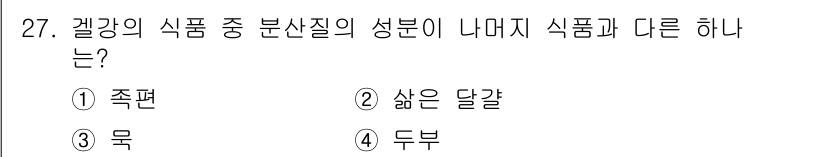 27. 겔강의 식품 중 분산질의 성분이 나머지 식품과 다른 하나는?

① 족편
② 삶은 달걀
③ 묵
④ 두부